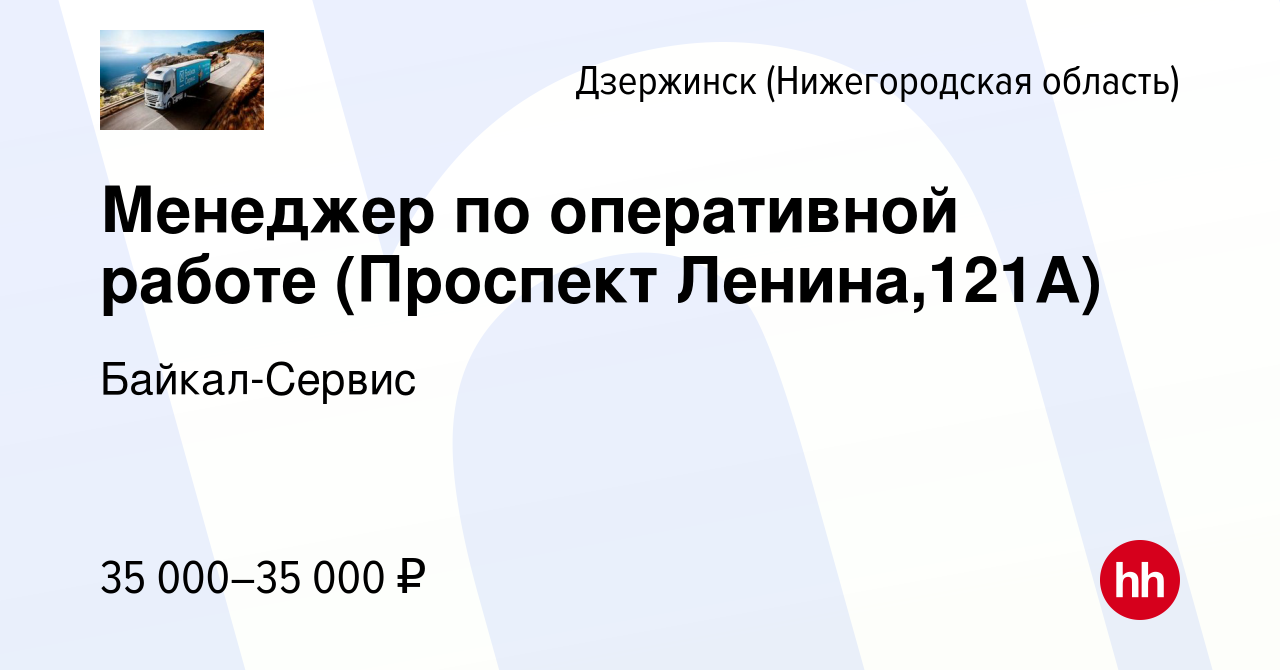 Дзержинск (Нижегородская область)

Менеджер по оперативной работе (Проспект Ленина,121А)

Байкал-Сервис

35 000–35 000 ₽

hh